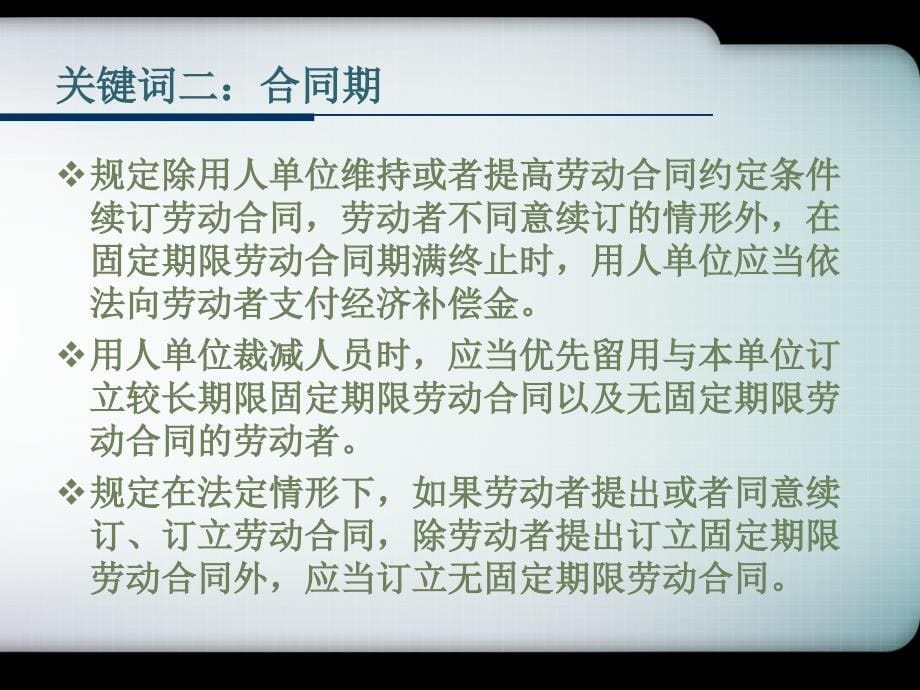 关键词二：合同期

❖规定除用人单位维持或者提高劳动合同约定条件续订劳动合同，劳动者不同意续订的情形外，在固定期限劳动合同期满终止时，用人单位应当依法向劳动者支付经济补偿金。

❖用人单位裁减人员时，应当优先留用与本单位订立较长期限固定期限劳动合同以及无固定期限劳动合同的劳动者。

❖规定在法定情形下，如果劳动者提出或者同意续订、订立劳动合同，除劳动者提出订立固定期限劳动合同外，应当订立无固定期限劳动合同。